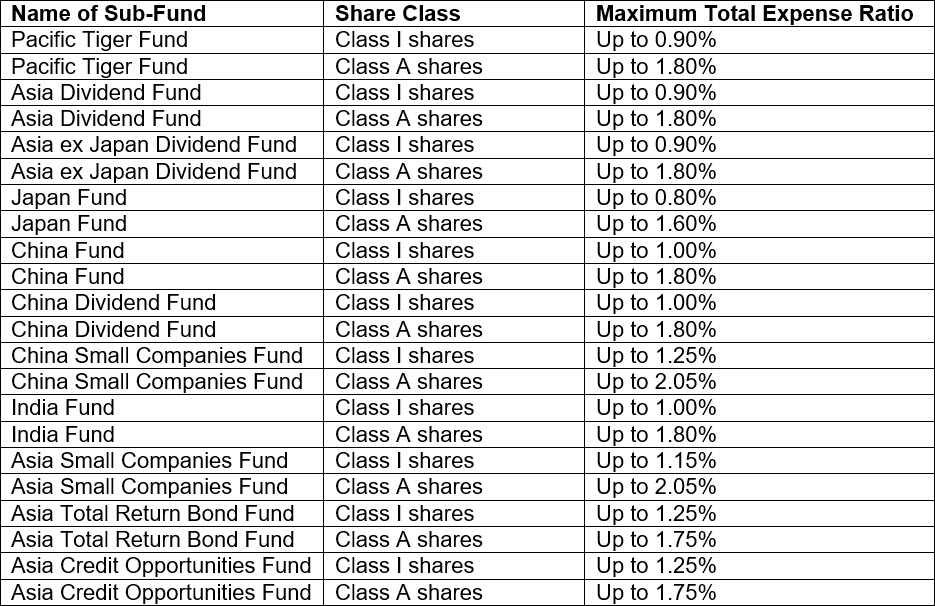 | Name of Sub-Fund | Share Class | Maximum Total Expense Ratio |
|---|---|---|
| Pacific Tiger Fund | Class I shares | Up to 0.90% |
| Pacific Tiger Fund | Class A shares | Up to 1.80% |
| Asia Dividend Fund | Class I shares | Up to 0.90% |
| Asia Dividend Fund | Class A shares | Up to 1.80% |
| Asia ex Japan Dividend Fund | Class I shares | Up to 0.90% |
| Asia ex Japan Dividend Fund | Class A shares | Up to 1.80% |
| Japan Fund | Class I shares | Up to 0.80% |
| Japan Fund | Class A shares | Up to 1.60% |
| China Fund | Class I shares | Up to 1.00% |
| China Fund | Class A shares | Up to 1.80% |
| China Dividend Fund | Class I shares | Up to 1.00% |
| China Dividend Fund | Class A shares | Up to 1.80% |
| China Small Companies Fund | Class I shares | Up to 1.25% |
| China Small Companies Fund | Class A shares | Up to 2.05% |
| India Fund | Class I shares | Up to 1.00% |
| India Fund | Class A shares | Up to 1.80% |
| Asia Small Companies Fund | Class I shares | Up to 1.15% |
| Asia Small Companies Fund | Class A shares | Up to 2.05% |
| Asia Total Return Bond Fund | Class I shares | Up to 1.25% |
| Asia Total Return Bond Fund | Class A shares | Up to 1.75% |
| Asia Credit Opportunities Fund | Class I shares | Up to 1.25% |
| Asia Credit Opportunities Fund | Class A shares | Up to 1.75% |